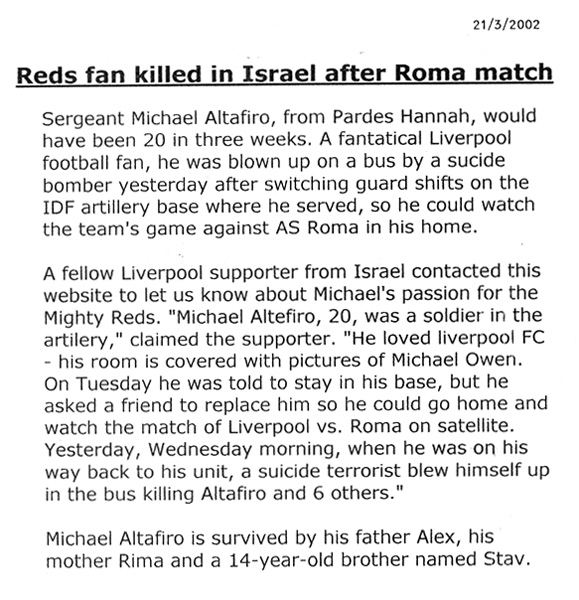 21/3/2002

Reds fan killed in Israel after Roma match

Sergeant Michael Altafiro, from Pardes Hannah, would have been 20 in three weeks. A fantatical Liverpool football fan, he was blown up on a bus by a sucide bomber yesterday after switching guard shifts on the IDF artillery base where he served, so he could watch the team's game against AS Roma in his home.

A fellow Liverpool supporter from Israel contacted this website to let us know about Michael's passion for the Mighty Reds. "Michael Altefiro, 20, was a soldier in the artilery," claimed the supporter. "He loved liverpool FC - his room is covered with pictures of Michael Owen. On Tuesday he was told to stay in his base, but he asked a friend to replace him so he could go home and watch the match of Liverpool vs. Roma on satellite. Yesterday, Wednesday morning, when he was on his way back to his unit, a suicide terrorist blew himself up in the bus killing Altafiro and 6 others."

Michael Altafiro is survived by his father Alex, his mother Rima and a 14-year-old brother named Stav.